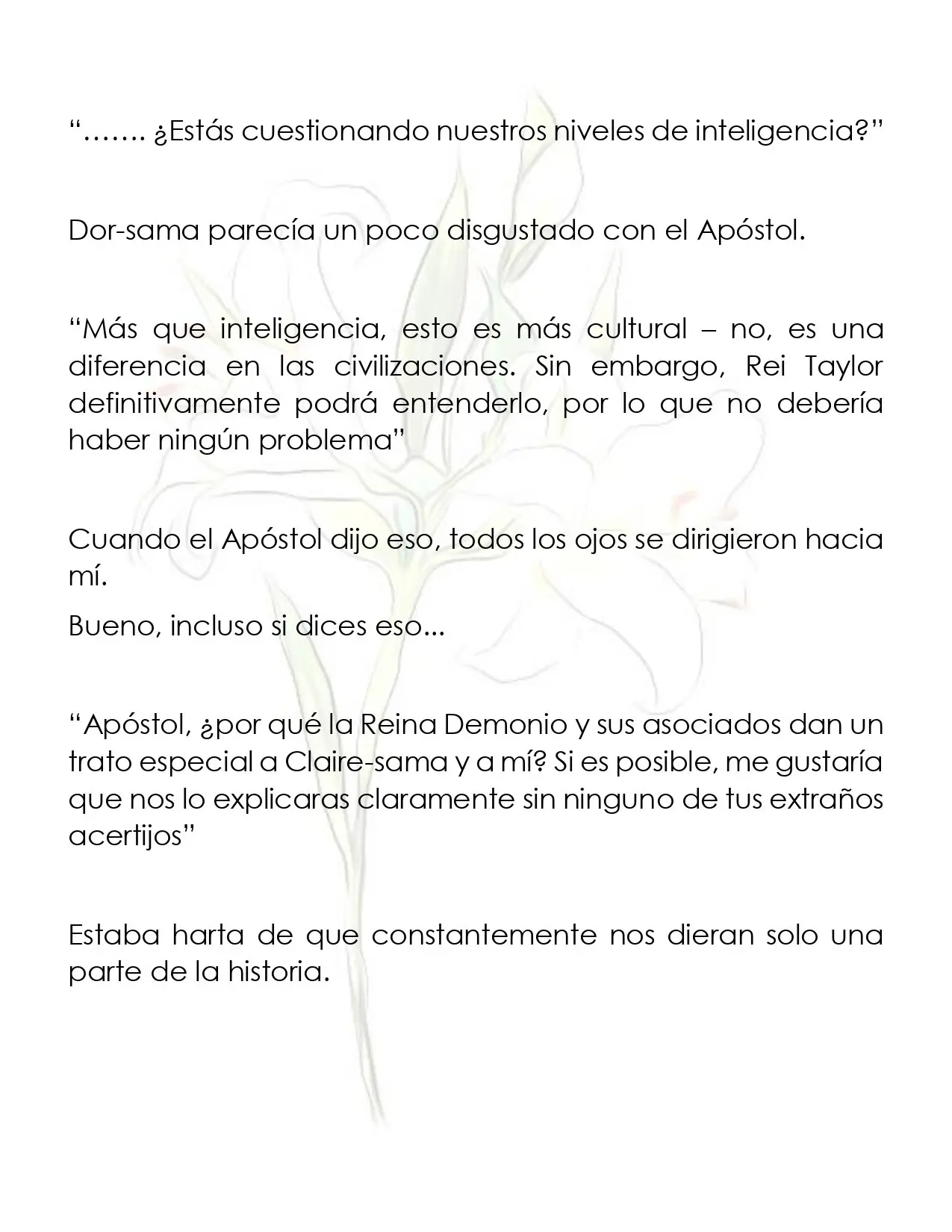 "……. ¿Estás cuestionando nuestros niveles de inteligencia?"

Dor-sama parecía un poco disgustado con el Apóstol.

"Más que inteligencia, esto es más cultural – no, es una diferencia en las civilizaciones. Sin embargo, Rei Taylor definitivamente podrá entenderlo, por lo que no debería haber ningún problema"

Cuando el Apóstol dijo eso, todos los ojos se dirigieron hacia mí.

Bueno, incluso si dices eso...

"Apóstol, ¿por qué la Reina Demonio y sus asociados dan un trato especial a Claire-sama y a mí? Si es posible, me gustaría que nos lo explicaras claramente sin ninguno de tus extraños acertijos"

Estaba harta de que constantemente nos dieran solo una parte de la historia.